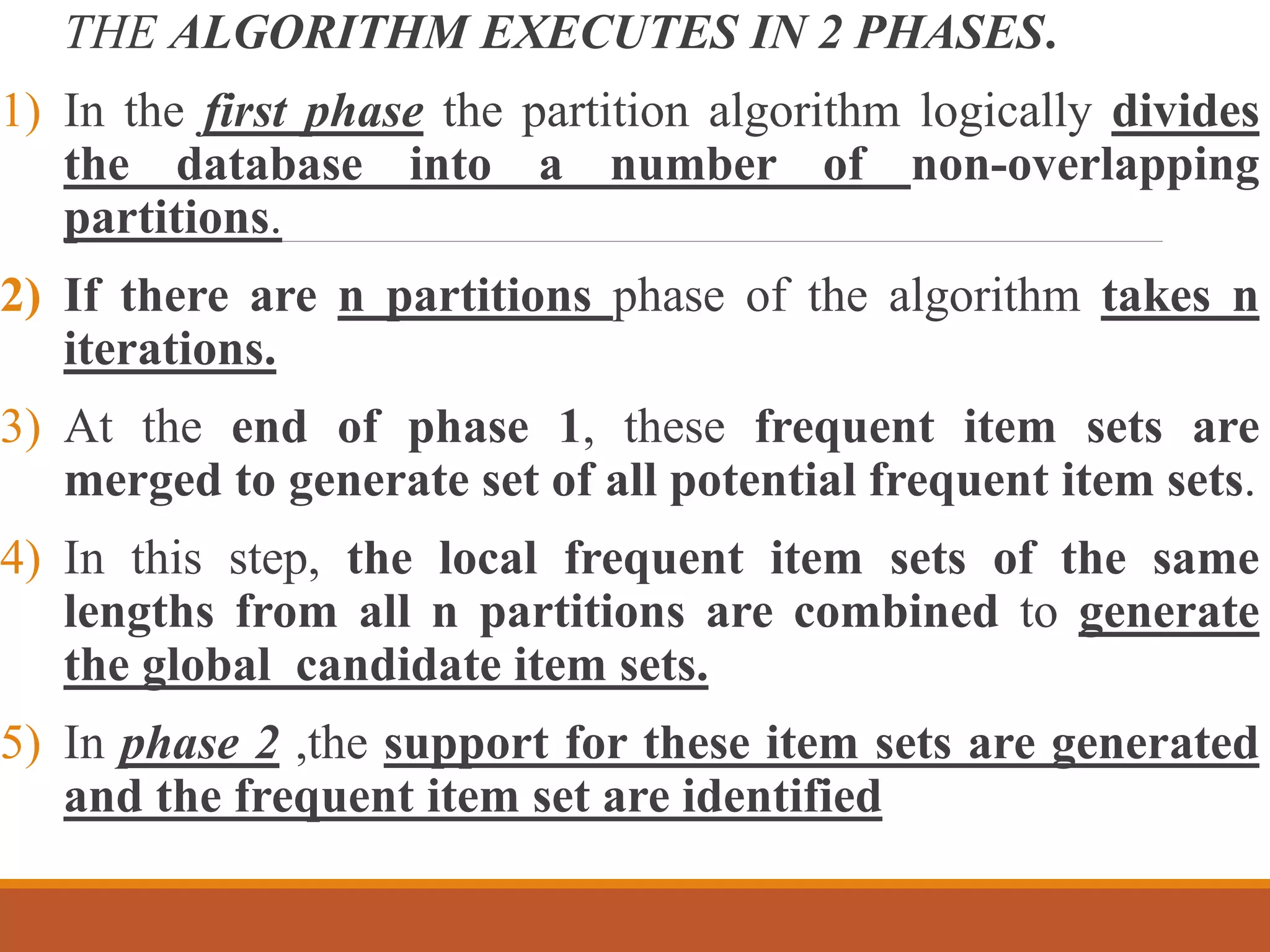 THE ALGORITHM EXECUTES IN 2 PHASES.

1) In the first phase the partition algorithm logically divides the database into a number of non-overlapping partitions.

2) If there are n partitions phase of the algorithm takes n iterations.

3) At the end of phase 1, these frequent item sets are merged to generate set of all potential frequent item sets.

4) In this step, the local frequent item sets of the same lengths from all n partitions are combined to generate the global candidate item sets.

5) In phase 2 ,the support for these item sets are generated and the frequent item set are identified